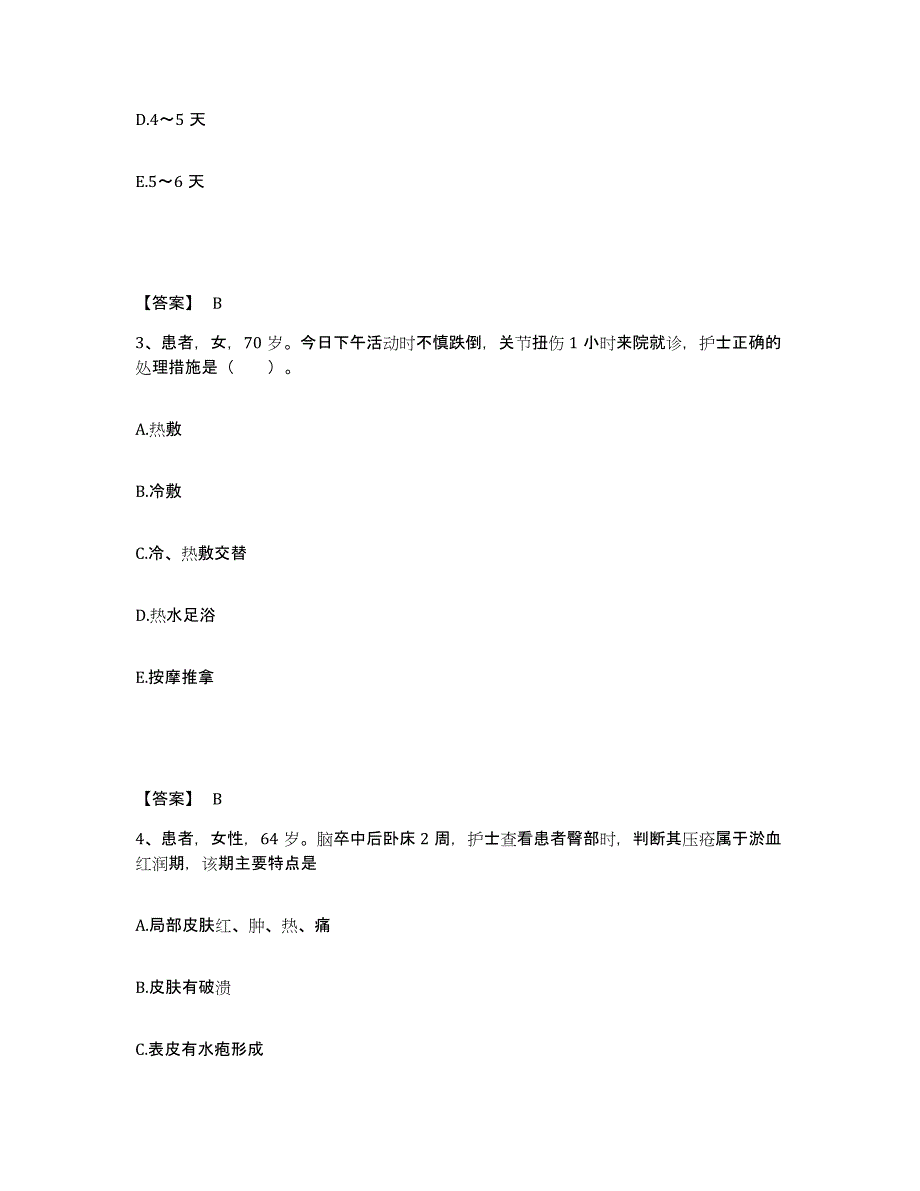 D.4～5 天

E.5～6 天

【答案】 B

3、患者，女，70 岁。今日下午活动时不慎跌倒，关节扭伤 1 小时来院就诊，护士正确的处理措施是（　　）。

A.热敷

B.冷敷

C.冷、热敷交替

D.热水足浴

E.按摩推拿

【答案】 B

4、患者，女性，64 岁。脑卒中后卧床 2 周，护士查看患者臀部时，判断其压疮属于淤血红润期，该期主要特点是

A.局部皮肤红、肿、热、痛

B.皮肤有破溃

C.表皮有水疱形成